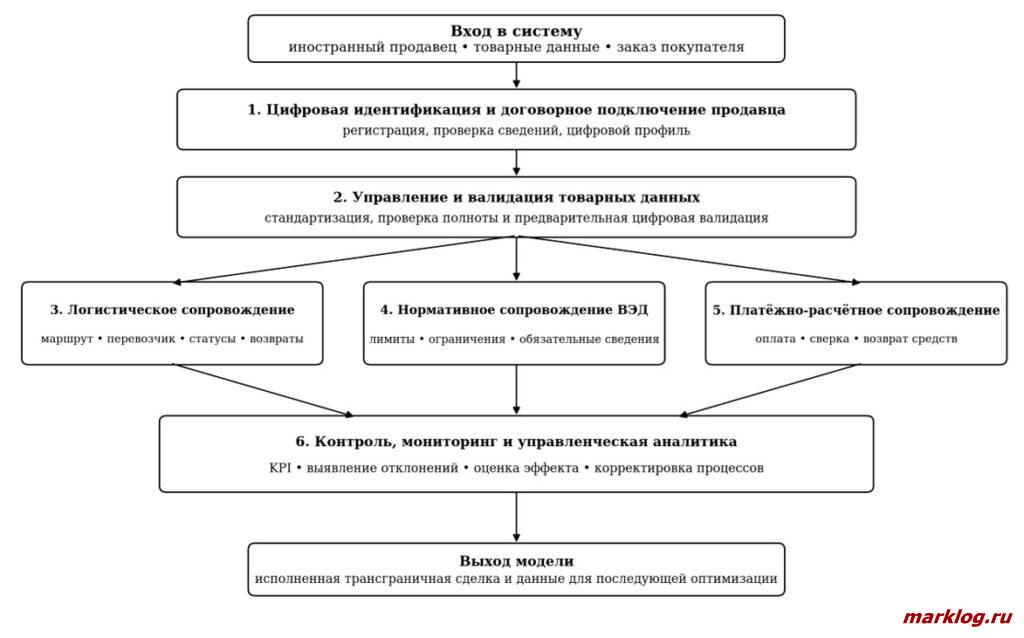 Вход в систему
иностранный продавец • товарные данные • заказ покупателя

1. Цифровая идентификация и договорное подключение продавца
регистрация, проверка сведений, цифровой профиль

2. Управление и валидация товарных данных
стандартизация, проверка полноты и предварительная цифровая валидация

3. Логистическое сопровождение
маршрут • перевозчик • статусы • возвраты

4. Нормативное сопровождение ВЭД
лимиты • ограничения • обязательные сведения

5. Платёжно-расчётное сопровождение
оплата • сверка • возврат средств

6. Контроль, мониторинг и управленческая аналитика
KPI • выявление отклонений • оценка эффекта • корректировка процессов

Выход модели
исполненная трансграничная сделка и данные для последующей оптимизации

marklog.ru